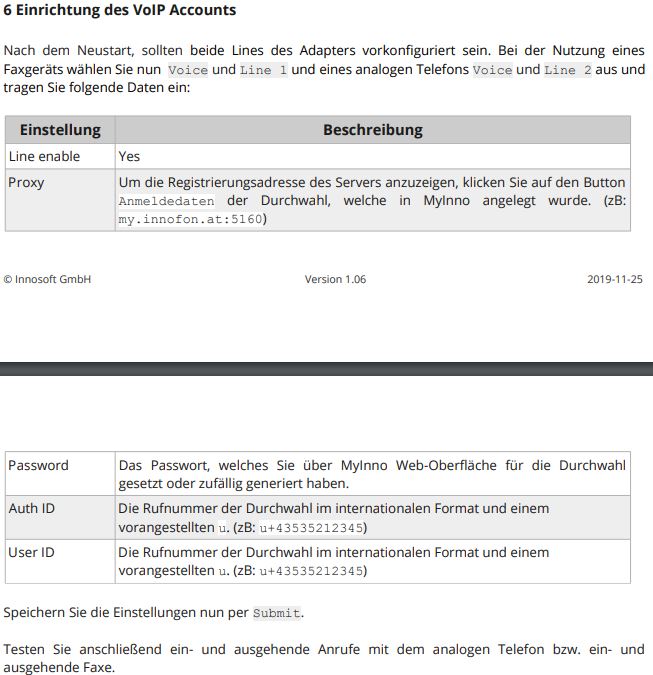 6 Einrichtung des VoIP Accounts

Nach dem Neustart, sollten beide Lines des Adapters vorkonfiguriert sein. Bei der Nutzung eines Faxgeräts wählen Sie nun Voice und Line 1 und eines analogen Telefons Voice und Line 2 aus und tragen Sie folgende Daten ein:

| Einstellung | Beschreibung |
|---|---|
| Line enable | Yes |
| Proxy | Um die Registrierungsadresse des Servers anzuzeigen, klicken Sie auf den Button Anmeldedaten der Durchwahl, welche in MyInno angelegt wurde. (zB: my.innofon.at:5160) |

© Innosoft GmbH

Version 1.06

2019-11-25

| Password | Das Passwort, welches Sie über MyInno Web-Oberfläche für die Durchwahl gesetzt oder zufällig generiert haben. |
|---|---|
| Auth ID | Die Rufnummer der Durchwahl im internationalen Format und einem vorangestellten u. (zB: u+43535212345) |
| User ID | Die Rufnummer der Durchwahl im internationalen Format und einem vorangestellten u. (zB: u+43535212345) |

Speichern Sie die Einstellungen nun per Submit.

Testen Sie anschließend ein- und ausgehende Anrufe mit dem analogen Telefon bzw. ein- und ausgehende Faxe.